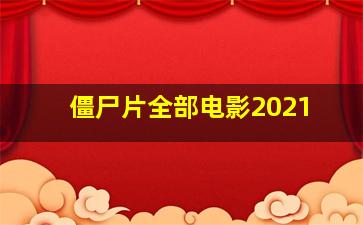 僵尸片全部电影2021